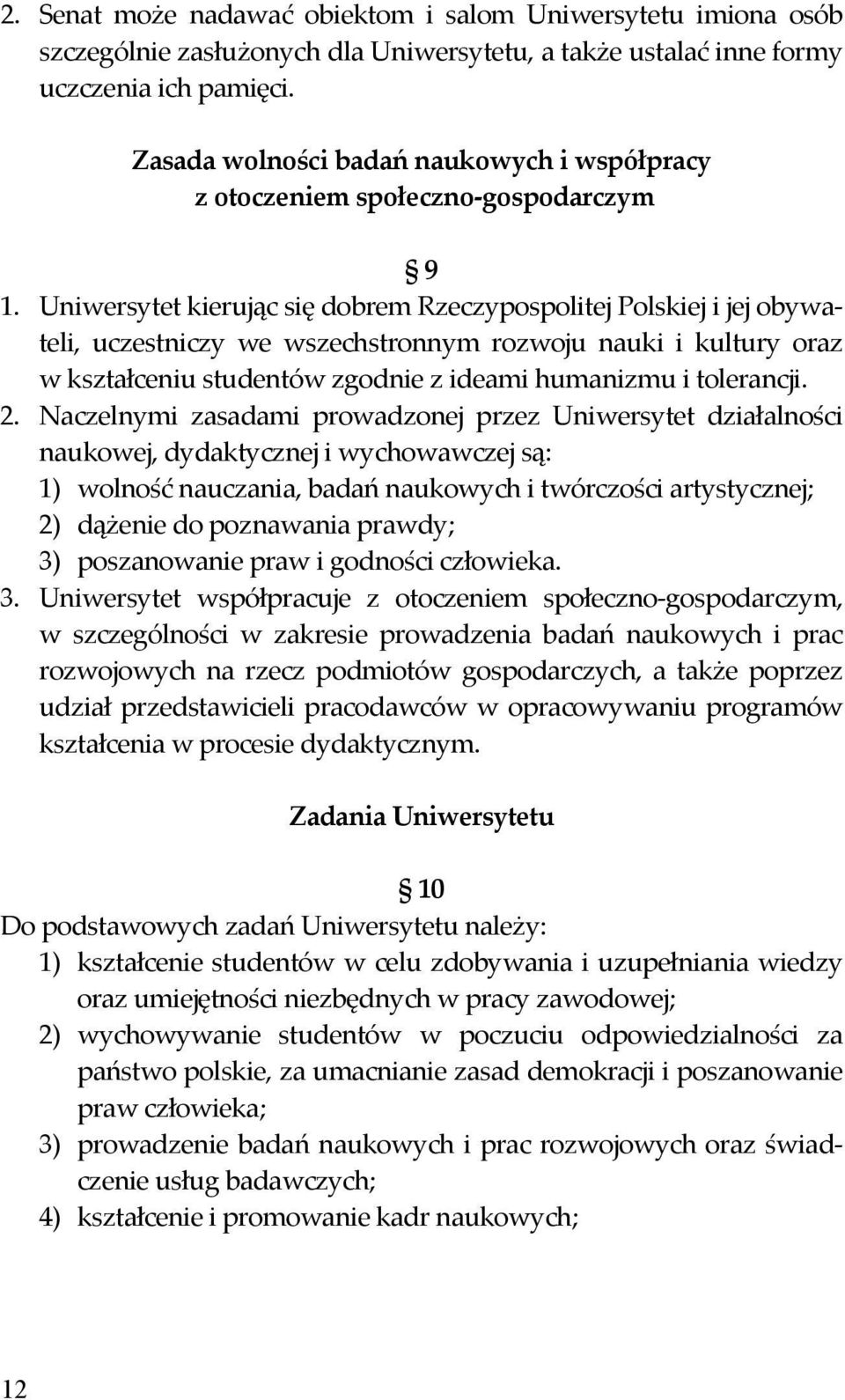 2. Senat może nadawać obiektom i salom Uniwersytetu imiona osób szczególnie zasłużonych dla Uniwersytetu, a także ustalać inne formy uczczenia ich pamięci.

Zasada wolności badań naukowych i współpracy z otoczeniem społeczno-gospodarczym

§ 9

1. Uniwersytet kierując się dobrem Rzeczypospolitej Polskiej i jej obywateli, uczestniczy we wszechstronnym rozwoju nauki i kultury oraz w kształceniu studentów zgodnie z ideami humanizmu i tolerancji.
2. Naczelnymi zasadami prowadzonej przez Uniwersytet działalności naukowej, dydaktycznej i wychowawczej są:
1) wolność nauczania, badań naukowych i twórczości artystycznej;
2) dążenie do poznawania prawdy;
3) poszanowanie praw i godności człowieka.
3. Uniwersytet współpracuje z otoczeniem społeczno-gospodarczym, w szczególności w zakresie prowadzenia badań naukowych i prac rozwojowych na rzecz podmiotów gospodarczych, a także poprzez udział przedstawicieli pracodawców w opracowywaniu programów kształcenia w procesie dydaktycznym.

Zadania Uniwersytetu

§ 10

Do podstawowych zadań Uniwersytetu należy:
1) kształcenie studentów w celu zdobywania i uzupełniania wiedzy oraz umiejętności niezbędnych w pracy zawodowej;
2) wychowywanie studentów w poczuciu odpowiedzialności za państwo polskie, za umacnianie zasad demokracji i poszanowanie praw człowieka;
3) prowadzenie badań naukowych i prac rozwojowych oraz świadczenie usług badawczych;
4) kształcenie i promowanie kadr naukowych;

12